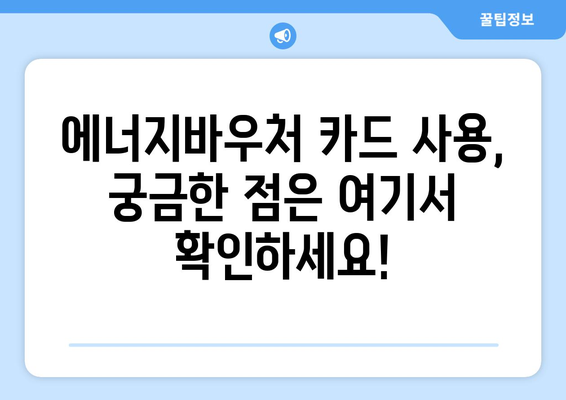 꿀팁정보

에너지바우처 카드 사용, 궁금한 점은 여기서 확인하세요!